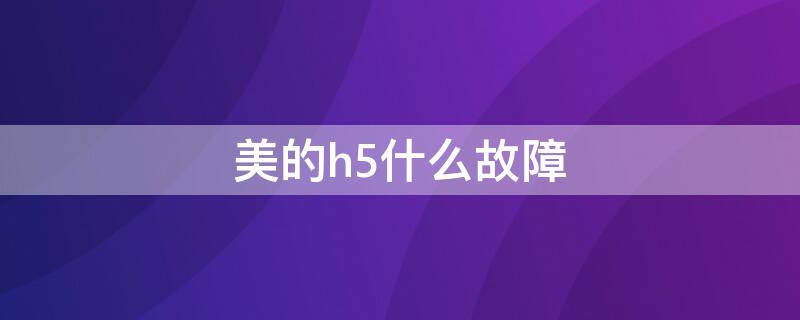 美的h5什么故障